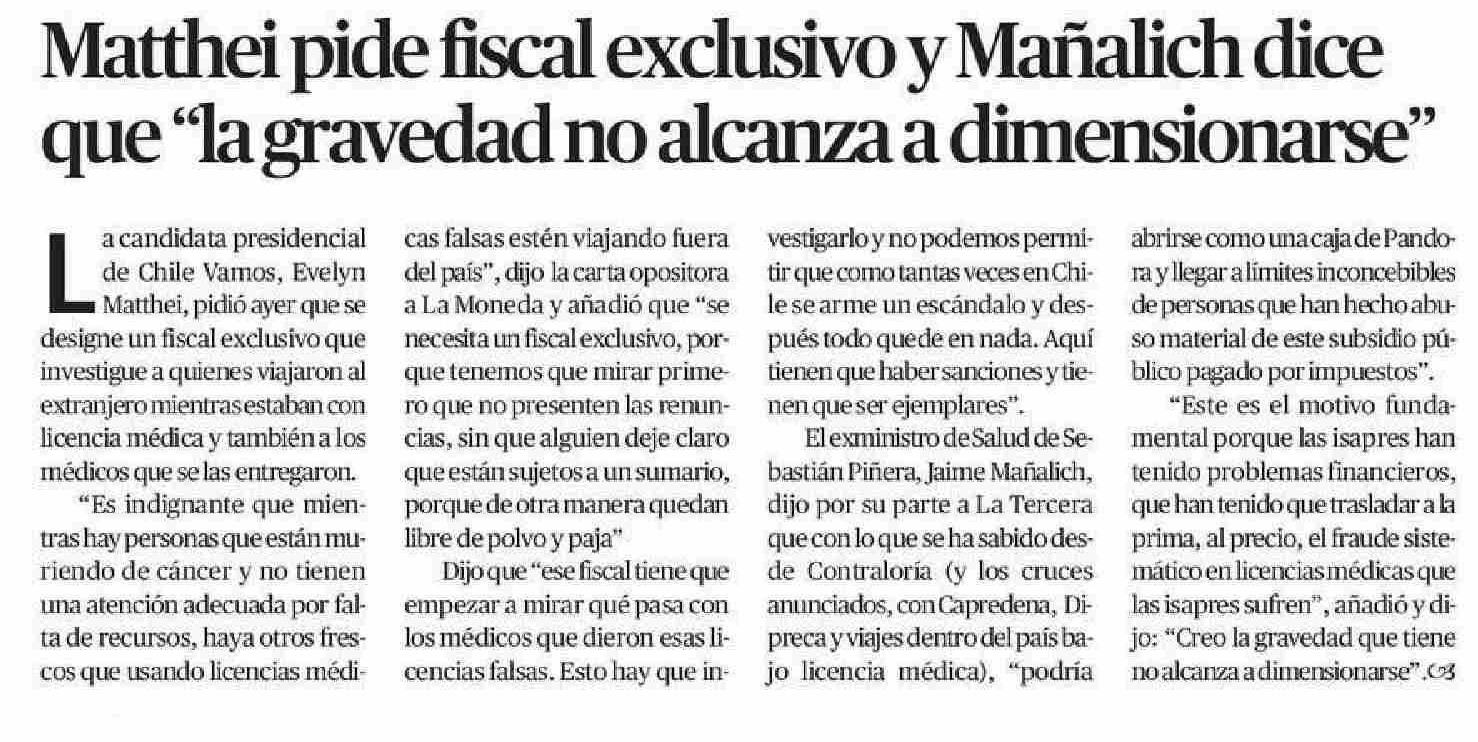 Matthei pide fiscal exclusivo y Mañalich dice que "la gravedad no alcanza a dimensionarse"

La candidata presidencial de Chile Vamos, Evelyn Matthei, pidió ayer que se designe un fiscal exclusivo que investigue a quienes viajaron al extranjero mientras estaban con licencia médica y también a los médicos que se las entregaron.

"Es indignante que mientras hay personas que están muriendo de cáncer y no tienen una atención adecuada por falta de recursos, haya otros frescos que usando licencias médicas falsas estén viajando fuera del país", dijo la carta opositora a La Moneda y añadió que "se necesita un fiscal exclusivo, porque tenemos que mirar primero que no presenten las renuncias, sin que alguien deje claro que están sujetos a un sumario, porque de otra manera quedan libre de polvo y paja"

Dijo que "ese fiscal tiene que empezar a mirar qué pasa con los médicos que dieron esas licencias falsas. Esto hay que investigarlo y no podemos permitir que como tantas veces en Chile se arme un escándalo y después todo quede en nada. Aquí tienen que haber sanciones y tienen que ser ejemplares".

El exministro de Salud de Sebastián Piñera, Jaime Mañalich, dijo por su parte a La Tercera que con lo que se ha sabido desde Contraloría (y los cruces anunciados, con Capredena, Dipreca y viajes dentro del país bajo licencia médica), "podría abrirse como una caja de Pandora y llegar a límites inconcebibles de personas que han hecho abuso material de este subsidio público pagado por impuestos".

"Este es el motivo fundamental porque las isapres han tenido problemas financieros, que han tenido que trasladar a la prima, al precio, el fraude sistemático en licencias médicas que las isapres sufren", añadió y dijo: "Creo la gravedad que tiene no alcanza a dimensionarse".